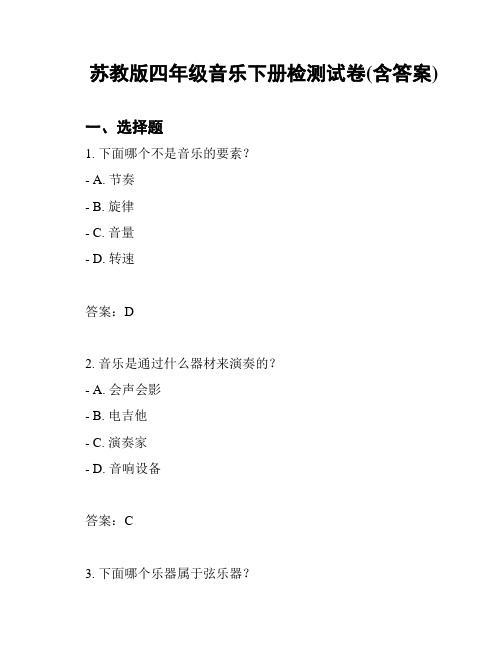 苏教版四年级音乐下册检测试卷(含答案)

一、选择题

1. 下面哪个不是音乐的要素？

- A. 节奏

- B. 旋律

- C. 音量

- D. 转速

答案：D

2. 音乐是通过什么器材来演奏的？

- A. 会声会影

- B. 电吉他

- C. 演奏家

- D. 音响设备

答案：C

3. 下面哪个乐器属于弦乐器？